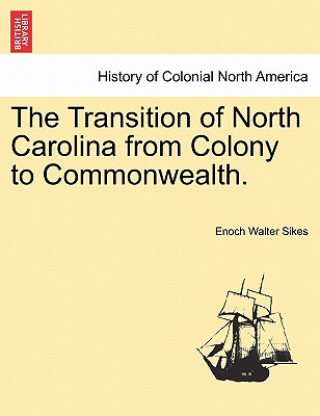 BRITISH LIBRARY

History of Colonial North America

The Transition of North Carolina from Colony to Commonwealth.

Enoch Walter Sikes